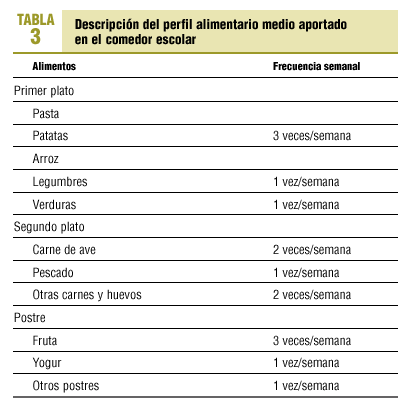 TABLA 3
Descripción del perfil alimentario medio aportado en el comedor escolar

| Alimentos | Frecuencia semanal |
|---|---|
| Primer plato | |
| Pasta | |
| Patatas | 3 veces/semana |
| Arroz | |
| Legumbres | 1 vez/semana |
| Verduras | 1 vez/semana |
| Segundo plato | |
| Carne de ave | 2 veces/semana |
| Pescado | 1 vez/semana |
| Otras carnes y huevos | 2 veces/semana |
| Postre | |
| Fruta | 3 veces/semana |
| Yogur | 1 vez/semana |
| Otros postres | 1 vez/semana |